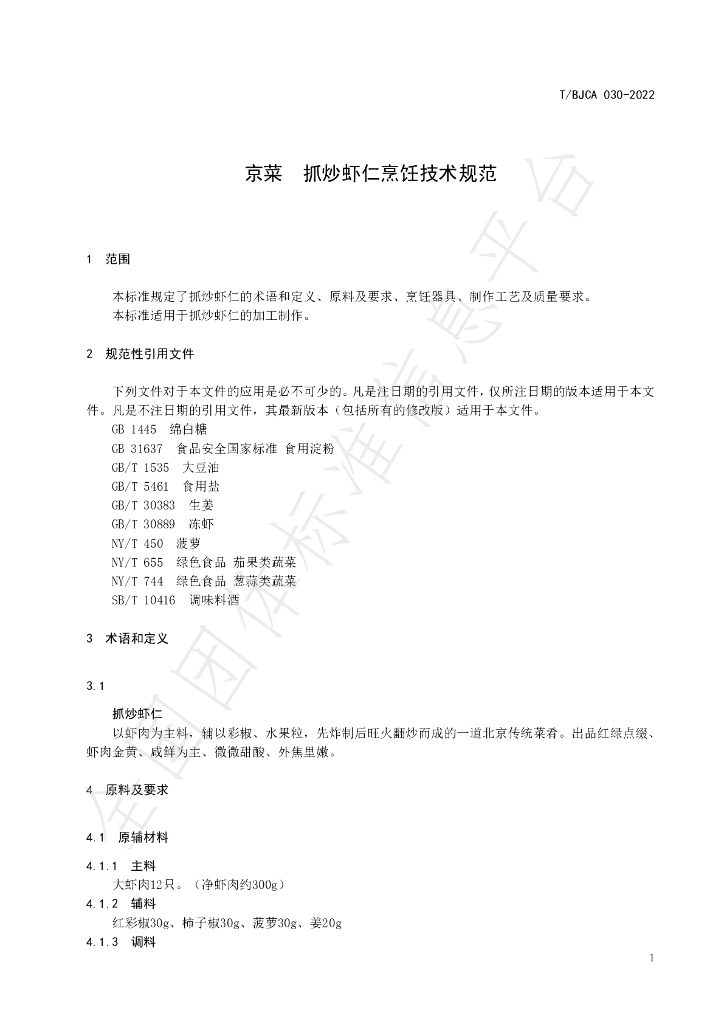 T/BJCA 030-2022

京菜 抓炒虾仁烹饪技术规范

1 范围

本标准规定了抓炒虾仁的术语和定义、原料及要求、烹饪器具、制作工艺及质量要求。

本标准适用于抓炒虾仁的加工制作。

2 规范性引用文件

下列文件对于本文件的应用是必不可少的。凡是注日期的引用文件，仅所注日期的版本适用于本文件。凡是不注日期的引用文件，其最新版本（包括所有的修改版）适用于本文件。

GB 1445 绵白糖

GB 31637 食品安全国家标准 食用淀粉

GB/T 1535 大豆油

GB/T 5461 食用盐

GB/T 30383 生姜

GB/T 30889 冻虾

NY/T 450 菠萝

NY/T 655 绿色食品 茄果类蔬菜

NY/T 744 绿色食品 葱蒜类蔬菜

SB/T 10416 调味料酒

3 术语和定义

3.1

抓炒虾仁

以虾肉为主料，辅以彩椒、水果粒，先炸制后旺火翻炒而成的一道北京传统菜肴。出品红绿点缀、虾肉金黄、咸鲜为主、微微甜酸、外焦里嫩。

4 原料及要求

4.1 原辅材料

4.1.1 主料

大虾肉12只。（净虾肉约300g）

4.1.2 辅料

红彩椒30g、柿子椒30g、菠萝30g、姜20g

4.1.3 调料

1

全国团体标准信息平台